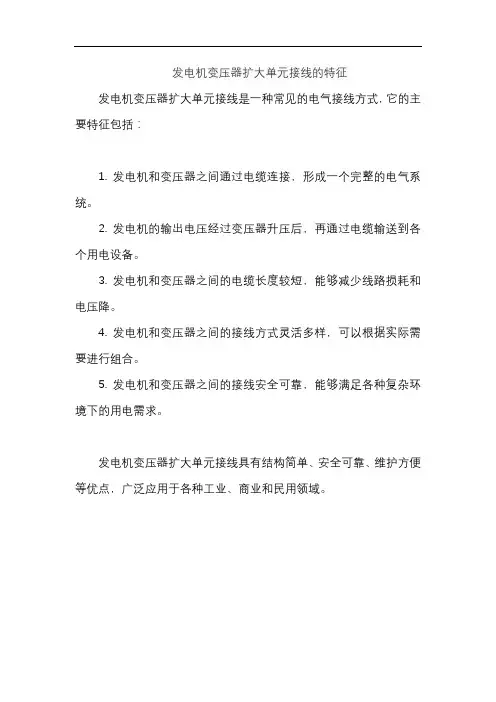 发电机变压器扩大单元接线的特征

发电机变压器扩大单元接线是一种常见的电气接线方式，它的主要特征包括：

1. 发电机和变压器之间通过电缆连接，形成一个完整的电气系统。

2. 发电机的输出电压经过变压器升压后，再通过电缆输送到各个用电设备。

3. 发电机和变压器之间的电缆长度较短，能够减少线路损耗和电压降。

4. 发电机和变压器之间的接线方式灵活多样，可以根据实际需要进行组合。

5. 发电机和变压器之间的接线安全可靠，能够满足各种复杂环境下的用电需求。

发电机变压器扩大单元接线具有结构简单、安全可靠、维护方便等优点，广泛应用于各种工业、商业和民用领域。